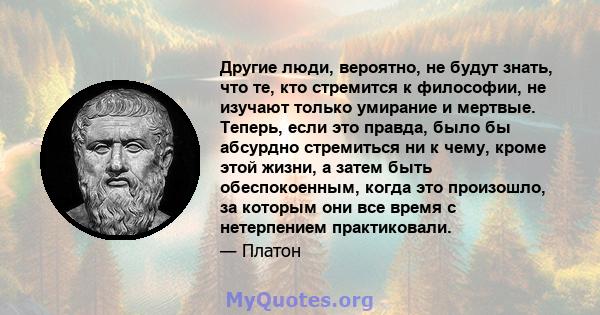 Другие люди, вероятно, не будут знать, что те, кто стремится к философии, не изучают только умирание и мертвые. Теперь, если это правда, было бы абсурдно стремиться ни к чему, кроме этой жизни, а затем быть обеспокоенным, когда это произошло, за которым они все время с нетерпением практиковали.

— Платон

MyQuotes.org